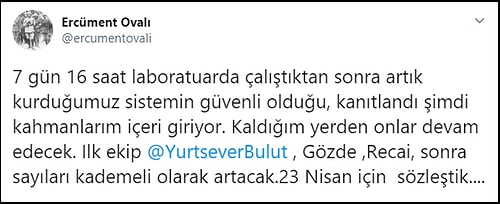 Ercüment Ovalı
@ercumentovali

7 gün 16 saat laboratuarda çalıştıktan sonra artık kurduğumuz sistemin güvenli olduğu, kanıtlandı şimdi kahmanlarım içeri giriyor. Kaldığım yerden onlar devam edecek. Ilk ekip @YurtseverBulut , Gözde ,Recai, sonra sayıları kademeli olarak artacak.23 Nisan için sözleştik....